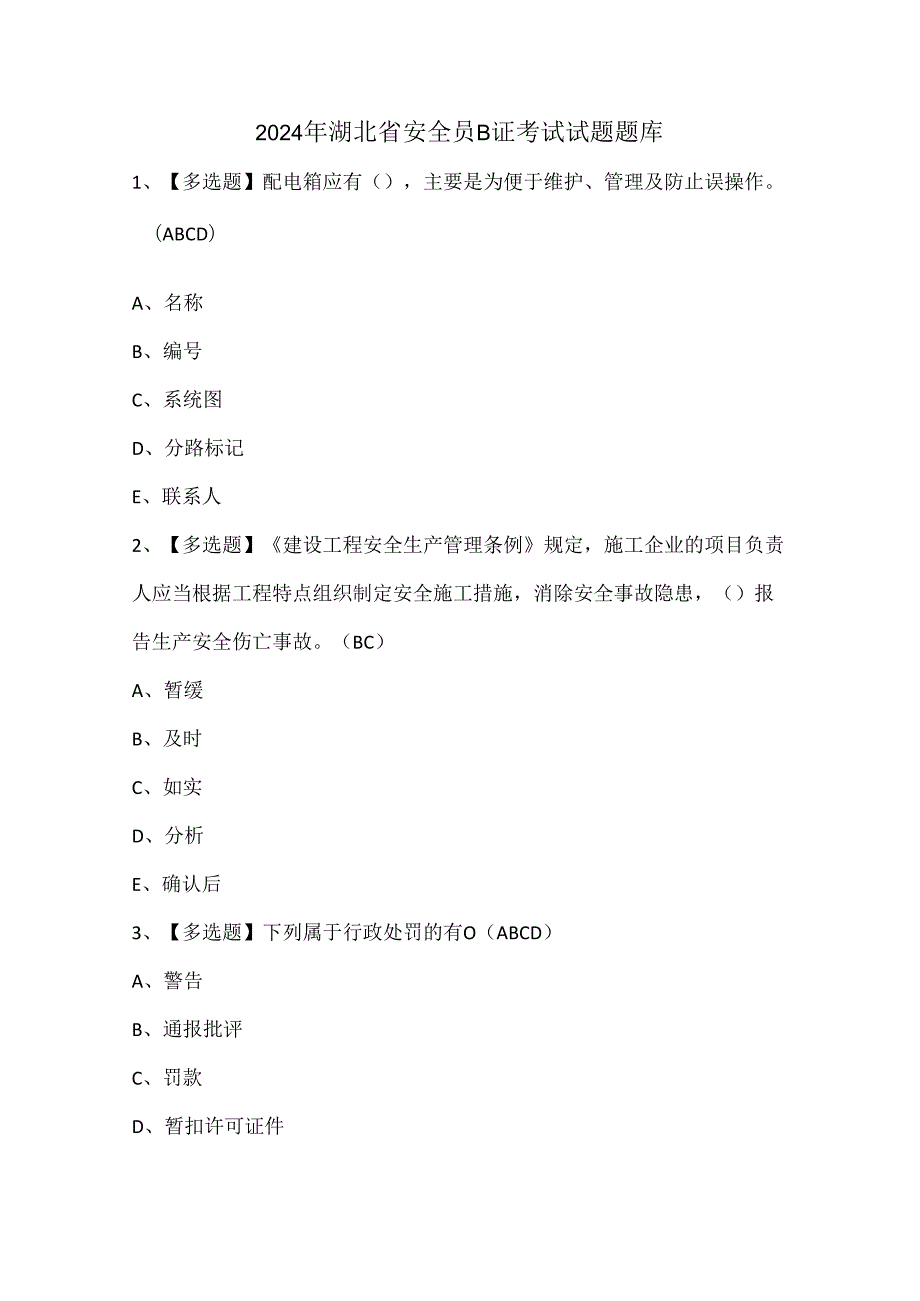 2024年湖北省安全员B证考试试题题库

1、【多选题】配电箱应有（），主要是为便于维护、管理及防止误操作。（ABCD）

A、名称

B、编号

C、系统图

D、分路标记

E、联系人

2、【多选题】《建设工程安全生产管理条例》规定，施工企业的项目负责人应当根据工程特点组织制定安全施工措施，消除安全事故隐患，（）报告生产安全伤亡事故。（BC）

A、暂缓

B、及时

C、如实

D、分析

E、确认后

3、【多选题】下列属于行政处罚的有O（ABCD）

A、警告

B、通报批评

C、罚款

D、暂扣许可证件